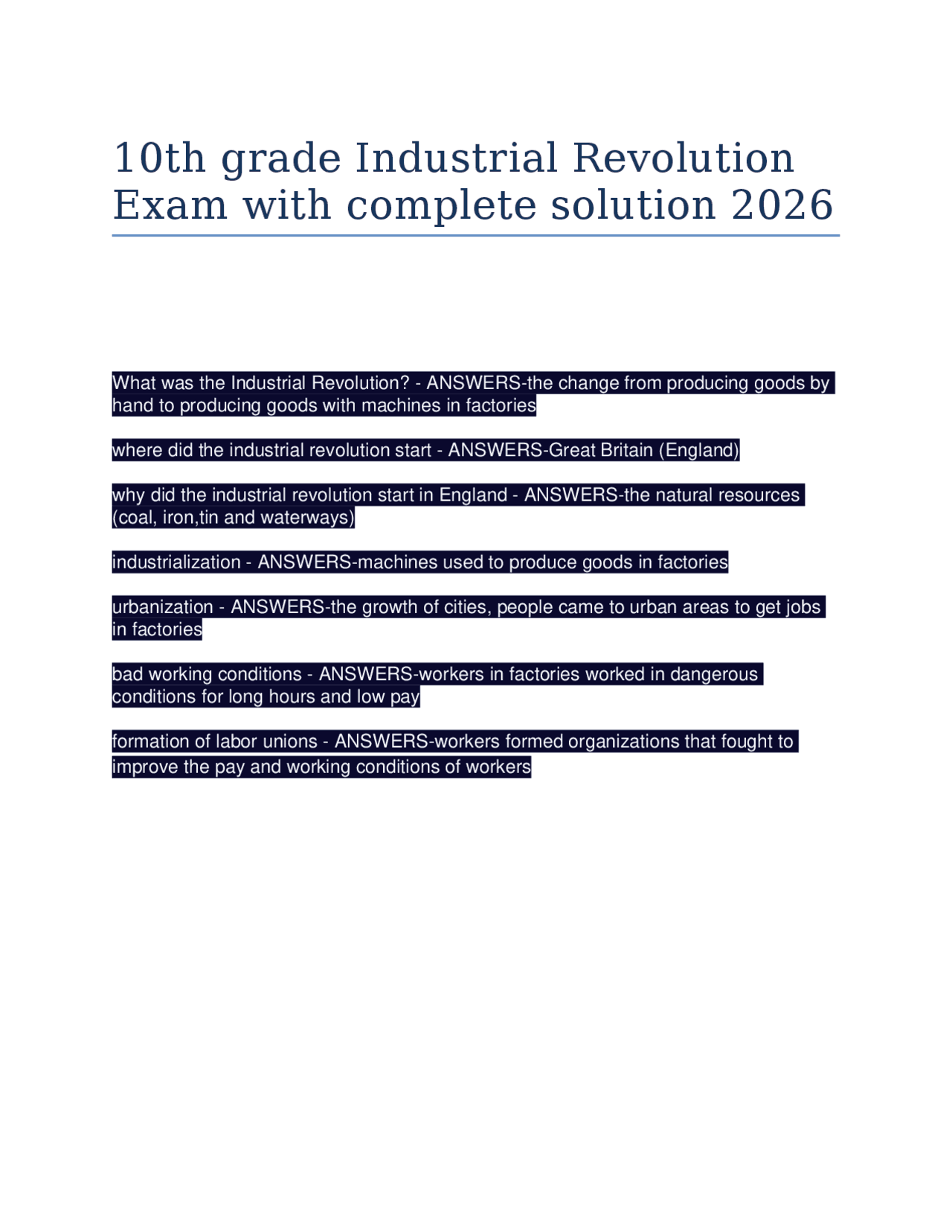 10th grade Industrial Revolution Exam with complete solution 2026

What was the Industrial Revolution? - ANSWERS-the change from producing goods by hand to producing goods with machines in factories

where did the industrial revolution start - ANSWERS-Great Britain (England)

why did the industrial revolution start in England - ANSWERS-the natural resources (coal, iron,tin and waterways)

industrialization - ANSWERS-machines used to produce goods in factories

urbanization - ANSWERS-the growth of cities, people came to urban areas to get jobs in factories

bad working conditions - ANSWERS-workers in factories worked in dangerous conditions for long hours and low pay

formation of labor unions - ANSWERS-workers formed organizations that fought to improve the pay and working conditions of workers